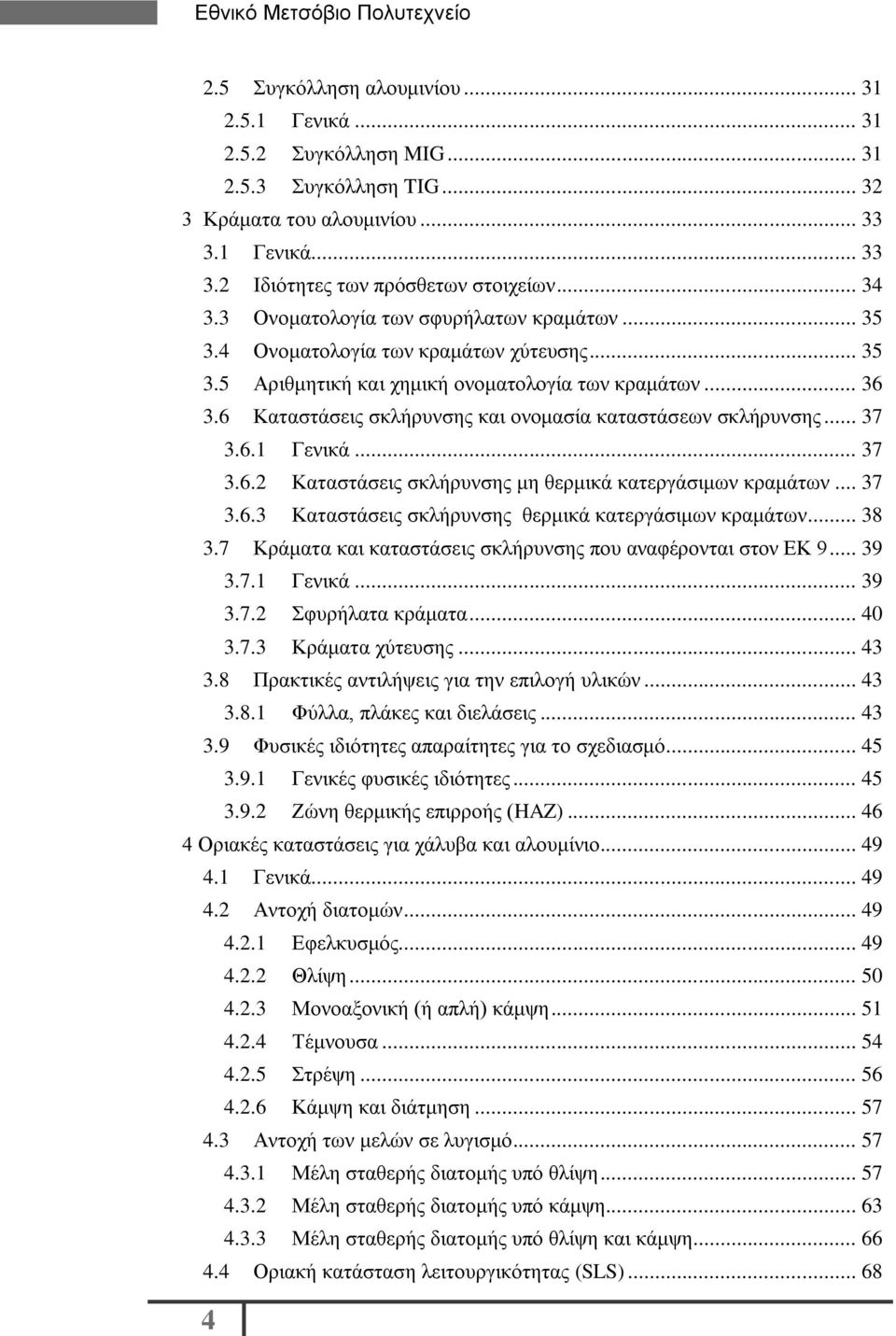 Εθνικό Μετσόβιο Πολυτεχνείο

2.5 Συγκόλληση αλουμινίου ... 31
2.5.1 Γενικά ... 31
2.5.2 Συγκόλληση MIG ... 31
2.5.3 Συγκόλληση TIG ... 32
3 Κράματα του αλουμινίου ... 33
3.1 Γενικά ... 33
3.2 Ιδιότητες των πρόσθετων στοιχείων ... 34
3.3 Ονοματολογία των σφυρήλατων κραμάτων ... 35
3.4 Ονοματολογία των κραμάτων χύτευσης ... 35
3.5 Αριθμητική και χημική ονοματολογία των κραμάτων ... 36
3.6 Καταστάσεις σκλήρυνσης και ονομασία καταστάσεων σκλήρυνσης ... 37
3.6.1 Γενικά ... 37
3.6.2 Καταστάσεις σκλήρυνσης μη θερμικά κατεργάσιμων κραμάτων ... 37
3.6.3 Καταστάσεις σκλήρυνσης θερμικά κατεργάσιμων κραμάτων ... 38
3.7 Κράματα και καταστάσεις σκλήρυνσης που αναφέρονται στον ΕΚ 9 ... 39
3.7.1 Γενικά ... 39
3.7.2 Σφυρήλατα κράματα ... 40
3.7.3 Κράματα χύτευσης ... 43
3.8 Πρακτικές αντιλήψεις για την επιλογή υλικών ... 43
3.8.1 Φύλλα, πλάκες και διελάσεις ... 43
3.9 Φυσικές ιδιότητες απαραίτητες για το σχεδιασμό ... 45
3.9.1 Γενικές φυσικές ιδιότητες ... 45
3.9.2 Ζώνη θερμικής επιρροής (HAZ) ... 46
4 Οριακές καταστάσεις για χάλυβα και αλουμίνιο ... 49
4.1 Γενικά ... 49
4.2 Αντοχή διατομών ... 49
4.2.1 Εφελκυσμός ... 49
4.2.2 Θλίψη ... 50
4.2.3 Μονοαξονική (ή απλή) κάμψη ... 51
4.2.4 Τέμνουσα ... 54
4.2.5 Στρέψη ... 56
4.2.6 Κάμψη και διάτμηση ... 57
4.3 Αντοχή των μελών σε λυγισμό ... 57
4.3.1 Μέλη σταθερής διατομής υπό θλίψη ... 57
4.3.2 Μέλη σταθερής διατομής υπό κάμψη ... 63
4.3.3 Μέλη σταθερής διατομής υπό θλίψη και κάμψη ... 66
4.4 Οριακή κατάσταση λειτουργικότητας (SLS) ... 68

4